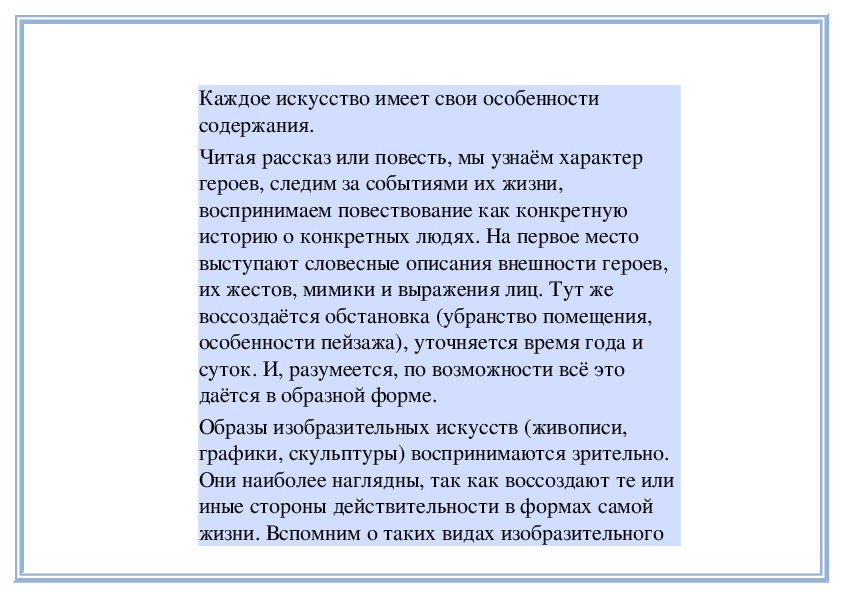 Каждое искусство имеет свои особенности содержания.

Читая рассказ или повесть, мы узнаём характер героев, следим за событиями их жизни, воспринимаем повествование как конкретную историю о конкретных людях. На первое место выступают словесные описания внешности героев, их жестов, мимики и выражения лиц. Тут же воссоздаётся обстановка (убранство помещения, особенности пейзажа), уточняется время года и суток. И, разумеется, по возможности всё это даётся в образной форме.

Образы изобразительных искусств (живописи, графики, скульптуры) воспринимаются зрительно. Они наиболее наглядны, так как воссоздают те или иные стороны действительности в формах самой жизни. Вспомним о таких видах изобразительного